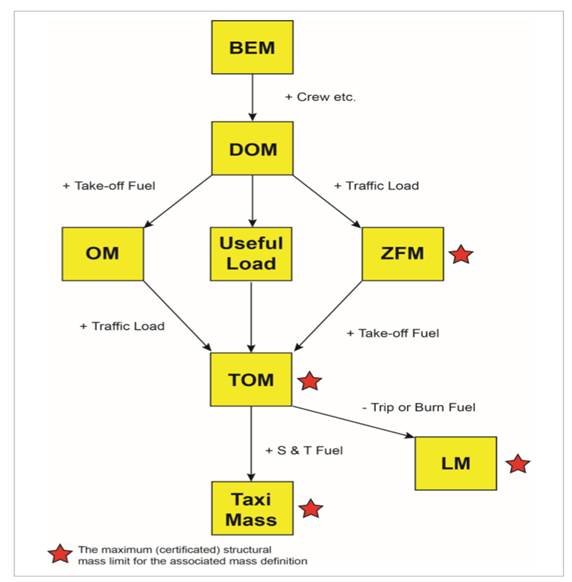 BEM

+ Crew etc.

DOM

+ Take-off Fuel

+ Traffic Load

OM

Useful Load

ZFM

+ Traffic Load

+ Take-off Fuel

TOM

- Trip or Burn Fuel

+ S & T Fuel

LM

Taxi Mass

The maximum (certificated) structural mass limit for the associated mass definition